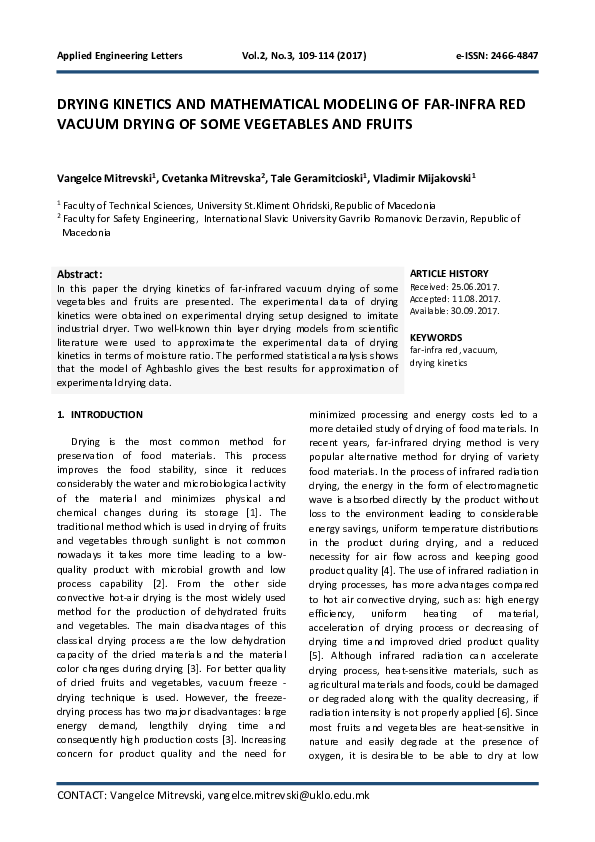 Applied Engineering Letters Vol.2, No.3, 109-114 (2017) e-ISSN: 2466-4847

DRYING KINETICS AND MATHEMATICAL MODELING OF FAR-INFRA RED VACUUM DRYING OF SOME VEGETABLES AND FRUITS

Vangelce Mitrevski$^1$, Cvetanka Mitrevska$^2$, Tale Geramitcioski$^1$, Vladimir Mijakovski$^1$

$^1$ Faculty of Technical Sciences, University St.Kliment Ohridski, Republic of Macedonia
$^2$ Faculty for Safety Engineering, International Slavic University Gavrilo Romanovic Derzavin, Republic of Macedonia

Abstract:
In this paper the drying kinetics of far-infrared vacuum drying of some vegetables and fruits are presented. The experimental data of drying kinetics were obtained on experimental drying setup designed to imitate industrial dryer. Two well-known thin layer drying models from scientific literature were used to approximate the experimental data of drying kinetics in terms of moisture ratio. The performed statistical analysis shows that the model of Aghbashlo gives the best results for approximation of experimental drying data.

ARTICLE HISTORY
Received: 25.06.2017.
Accepted: 11.08.2017.
Available: 30.09.2017.

KEYWORDS
far-infra red, vacuum, drying kinetics

1. INTRODUCTION

Drying is the most common method for preservation of food materials. This process improves the food stability, since it reduces considerably the water and microbiological activity of the material and minimizes physical and chemical changes during its storage [1]. The traditional method which is used in drying of fruits and vegetables through sunlight is not common nowadays it takes more time leading to a low-quality product with microbial growth and low process capability [2]. From the other side convective hot-air drying is the most widely used method for the production of dehydrated fruits and vegetables. The main disadvantages of this classical drying process are the low dehydration capacity of the dried materials and the material color changes during drying [3]. For better quality of dried fruits and vegetables, vacuum freeze - drying technique is used. However, the freeze-drying process has two major disadvantages: large energy demand, lengthily drying time and consequently high production costs [3]. Increasing concern for product quality and the need for minimized processing and energy costs led to a more detailed study of drying of food materials. In recent years, far-infrared drying method is very popular alternative method for drying of variety food materials. In the process of infrared radiation drying, the energy in the form of electromagnetic wave is absorbed directly by the product without loss to the environment leading to considerable energy savings, uniform temperature distributions in the product during drying, and a reduced necessity for air flow across and keeping good product quality [4]. The use of infrared radiation in drying processes, has more advantages compared to hot air convective drying, such as: high energy efficiency, uniform heating of material, acceleration of drying process or decreasing of drying time and improved dried product quality [5]. Although infrared radiation can accelerate drying process, heat-sensitive materials, such as agricultural materials and foods, could be damaged or degraded along with the quality decreasing, if radiation intensity is not properly applied [6]. Since most fruits and vegetables are heat-sensitive in nature and easily degrade at the presence of oxygen, it is desirable to be able to dry at low

CONTACT: Vangelce Mitrevski, vangelce.mitrevski@uklo.edu.mk